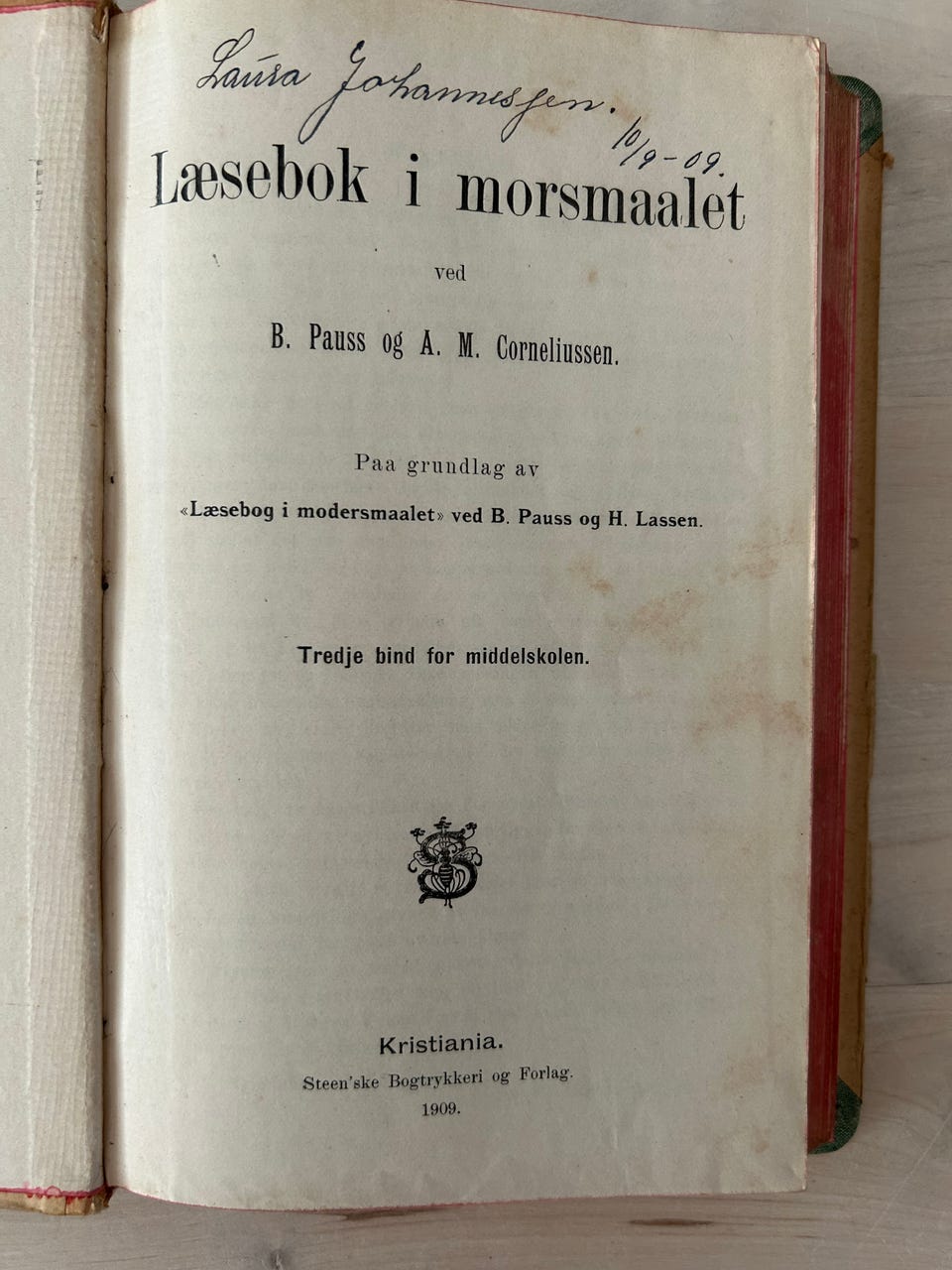 Laura Johannessen. 10/9-09.

Læsebok i morsmaalet

ved

B. Pauss og A. M. Corneliussen.

Paa grundlag av

«Læsebog i modersmaalet» ved B. Pauss og H. Lassen.

Tredje bind for middelskolen.

Kristiania.
Steen'ske Bogtrykkeri og Forlag.
1909.